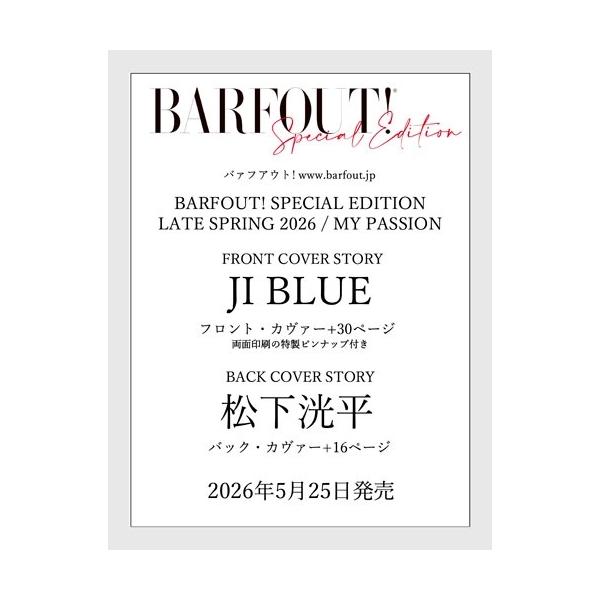 BARFOUT!
Special Edition

バァフアウト! www.barfout.jp

BARFOUT! SPECIAL EDITION
LATE SPRING 2026 / MY PASSION

FRONT COVER STORY
JI BLUE
フロント・カヴァー+30ページ
両面印刷の特製ピンナップ付き

BACK COVER STORY
松下洸平
バック・カヴァー+16ページ

2026年5月25日発売